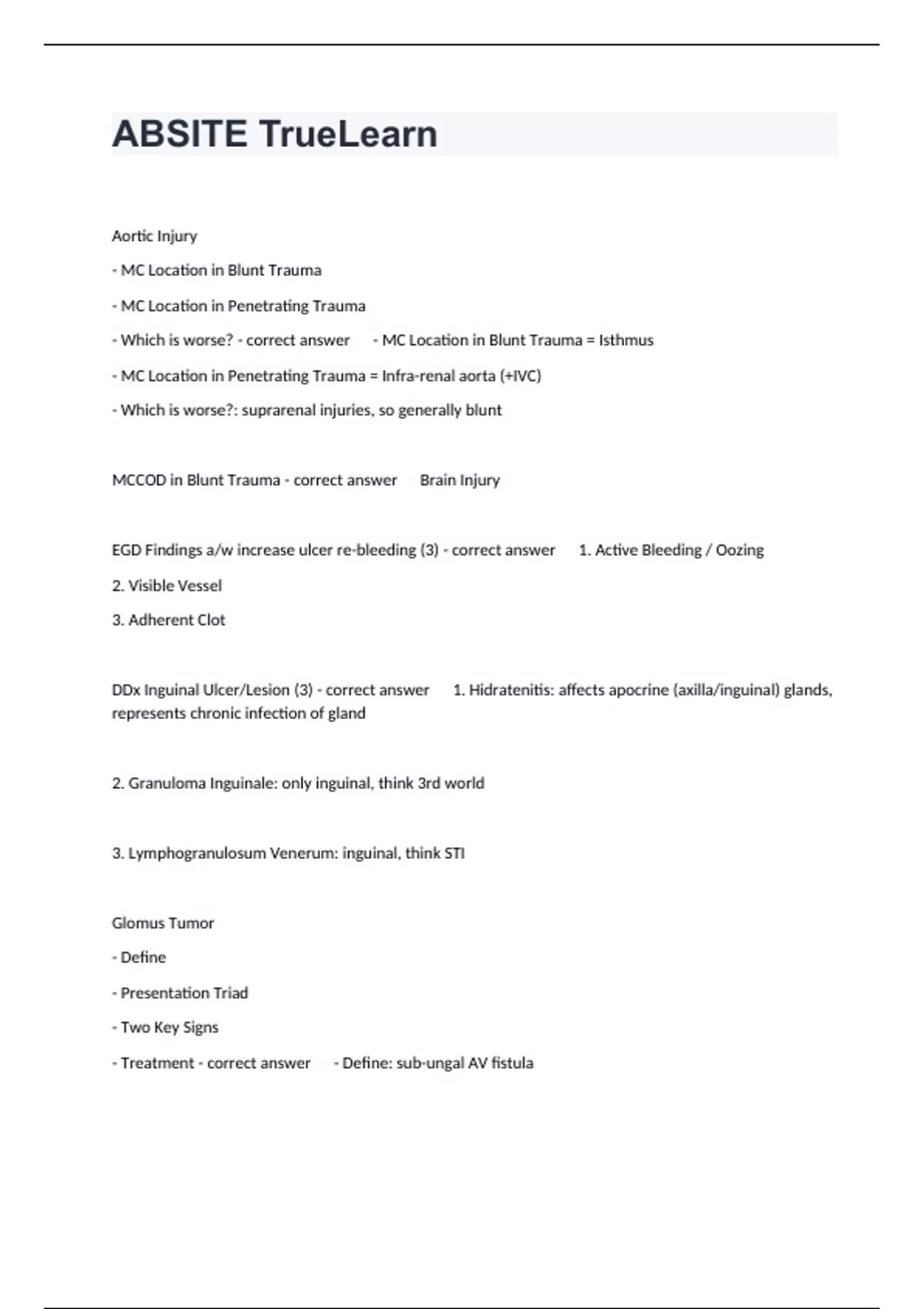 ABSITE TrueLearn

Aortic Injury

- MC Location in Blunt Trauma

- MC Location in Penetrating Trauma

- Which is worse? - correct answer - MC Location in Blunt Trauma = Isthmus

- MC Location in Penetrating Trauma = Infra-renal aorta (+IVC)

- Which is worse?: suprarenal injuries, so generally blunt

MCCOD in Blunt Trauma - correct answer Brain Injury

EGD Findings a/w increase ulcer re-bleeding (3) - correct answer 1. Active Bleeding / Oozing

2. Visible Vessel

3. Adherent Clot

DDx Inguinal Ulcer/Lesion (3) - correct answer 1. Hidratenitis: affects apocrine (axilla/inguinal) glands, represents chronic infection of gland

2. Granuloma Inguinale: only inguinal, think 3rd world

3. Lymphogranulosum Venerum: inguinal, think STI

Glomus Tumor

- Define

- Presentation Triad

- Two Key Signs

- Treatment - correct answer - Define: sub-ungal AV fistula